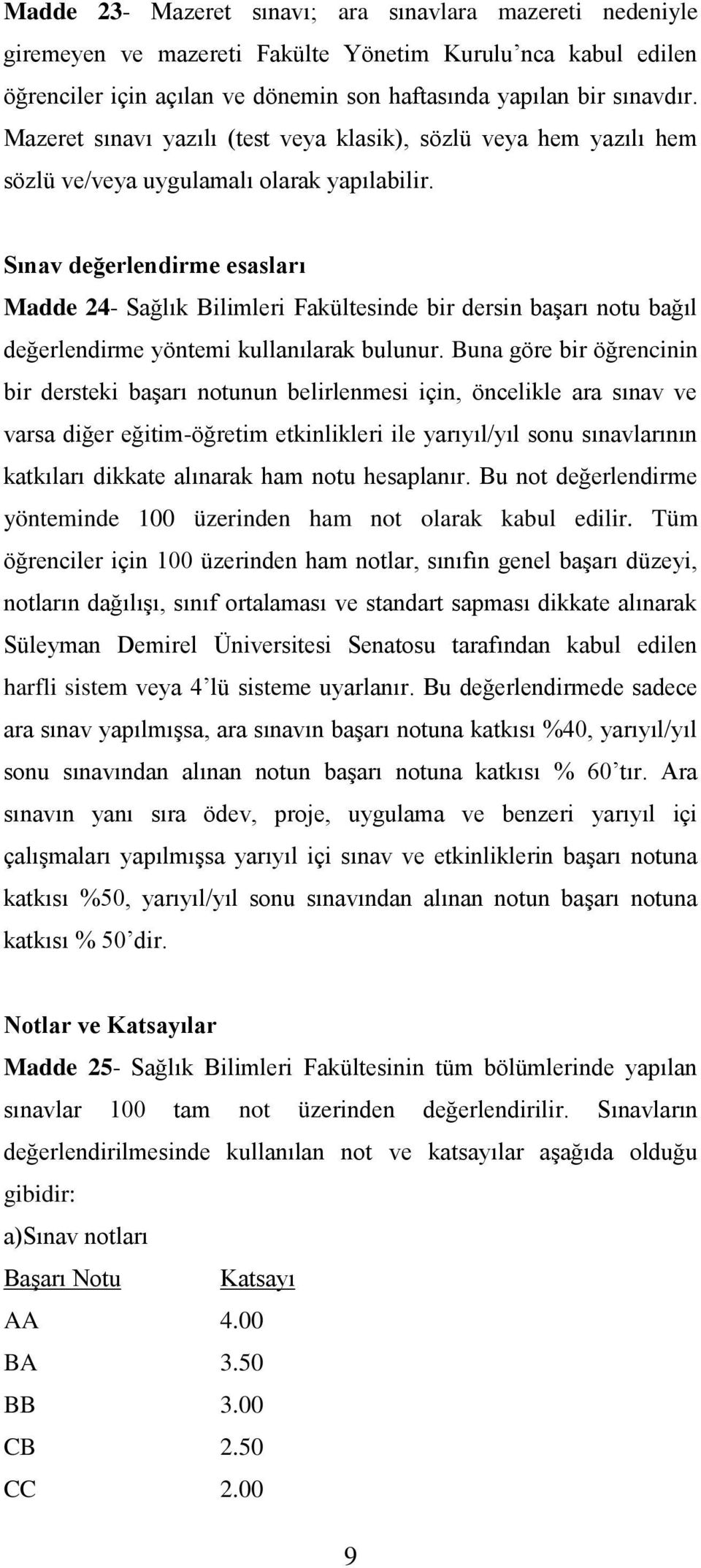 Madde 23- Mazeret sınavı; ara sınavlara mazereti nedeniyle giremeyen ve mazereti Fakülte Yönetim Kurulu'nca kabul edilen öğrenciler için açılan ve dönemin son haftasında yapılan bir sınavdır. Mazeret sınavı yazılı (test veya klasik), sözlü veya hem yazılı hem sözlü ve/veya uygulamalı olarak yapılabilir.

Sınav değerlendirme esasları
Madde 24- Sağlık Bilimleri Fakültesinde bir dersin başarı notu bağıl değerlendirme yöntemi kullanılarak bulunur. Buna göre bir öğrencinin bir dersteki başarı notunun belirlenmesi için, öncelikle ara sınav ve varsa diğer eğitim-öğretim etkinlikleri ile yarıyıl/yıl sonu sınavlarının katkıları dikkate alınarak ham notu hesaplanır. Bu not değerlendirme yönteminde 100 üzerinden ham not olarak kabul edilir. Tüm öğrenciler için 100 üzerinden ham notlar, sınıfın genel başarı düzeyi, notların dağılışı, sınıf ortalaması ve standart sapması dikkate alınarak Süleyman Demirel Üniversitesi Senatosu tarafından kabul edilen harfli sistem veya 4'lü sisteme uyarlanır. Bu değerlendirmede sadece ara sınav yapılmışsa, ara sınavın başarı notuna katkısı %40, yarıyıl/yıl sonu sınavından alınan notun başarı notuna katkısı % 60'tır. Ara sınavın yanı sıra ödev, proje, uygulama ve benzeri yarıyıl içi çalışmaları yapılmışsa yarıyıl içi sınav ve etkinliklerin başarı notuna katkısı %50, yarıyıl/yıl sonu sınavından alınan notun başarı notuna katkısı % 50'dir.

Notlar ve Katsayılar
Madde 25- Sağlık Bilimleri Fakültesinin tüm bölümlerinde yapılan sınavlar 100 tam not üzerinden değerlendirilir. Sınavların değerlendirilmesinde kullanılan not ve katsayılar aşağıda olduğu gibidir:
a)Sınav notları

| Başarı Notu | Katsayı |
|---|---|
| AA | 4.00 |
| BA | 3.50 |
| BB | 3.00 |
| CB | 2.50 |
| CC | 2.00 |

9